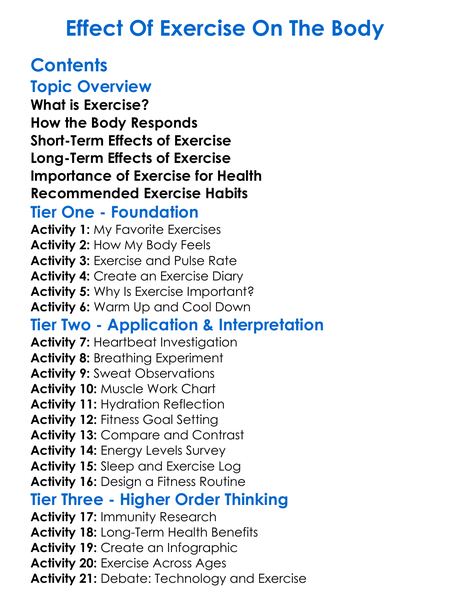 Effect Of Exercise On The Body

Contents

Topic Overview

What is Exercise?
How the Body Responds
Short-Term Effects of Exercise
Long-Term Effects of Exercise
Importance of Exercise for Health
Recommended Exercise Habits

Tier One - Foundation

Activity 1: My Favorite Exercises
Activity 2: How My Body Feels
Activity 3: Exercise and Pulse Rate
Activity 4: Create an Exercise Diary
Activity 5: Why Is Exercise Important?
Activity 6: Warm Up and Cool Down

Tier Two - Application & Interpretation

Activity 7: Heartbeat Investigation
Activity 8: Breathing Experiment
Activity 9: Sweat Observations
Activity 10: Muscle Work Chart
Activity 11: Hydration Reflection
Activity 12: Fitness Goal Setting
Activity 13: Compare and Contrast
Activity 14: Energy Levels Survey
Activity 15: Sleep and Exercise Log
Activity 16: Design a Fitness Routine

Tier Three - Higher Order Thinking

Activity 17: Immunity Research
Activity 18: Long-Term Health Benefits
Activity 19: Create an Infographic
Activity 20: Exercise Across Ages
Activity 21: Debate: Technology and Exercise